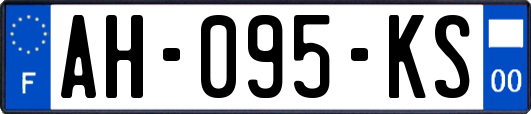 F
AH-095-KS
00